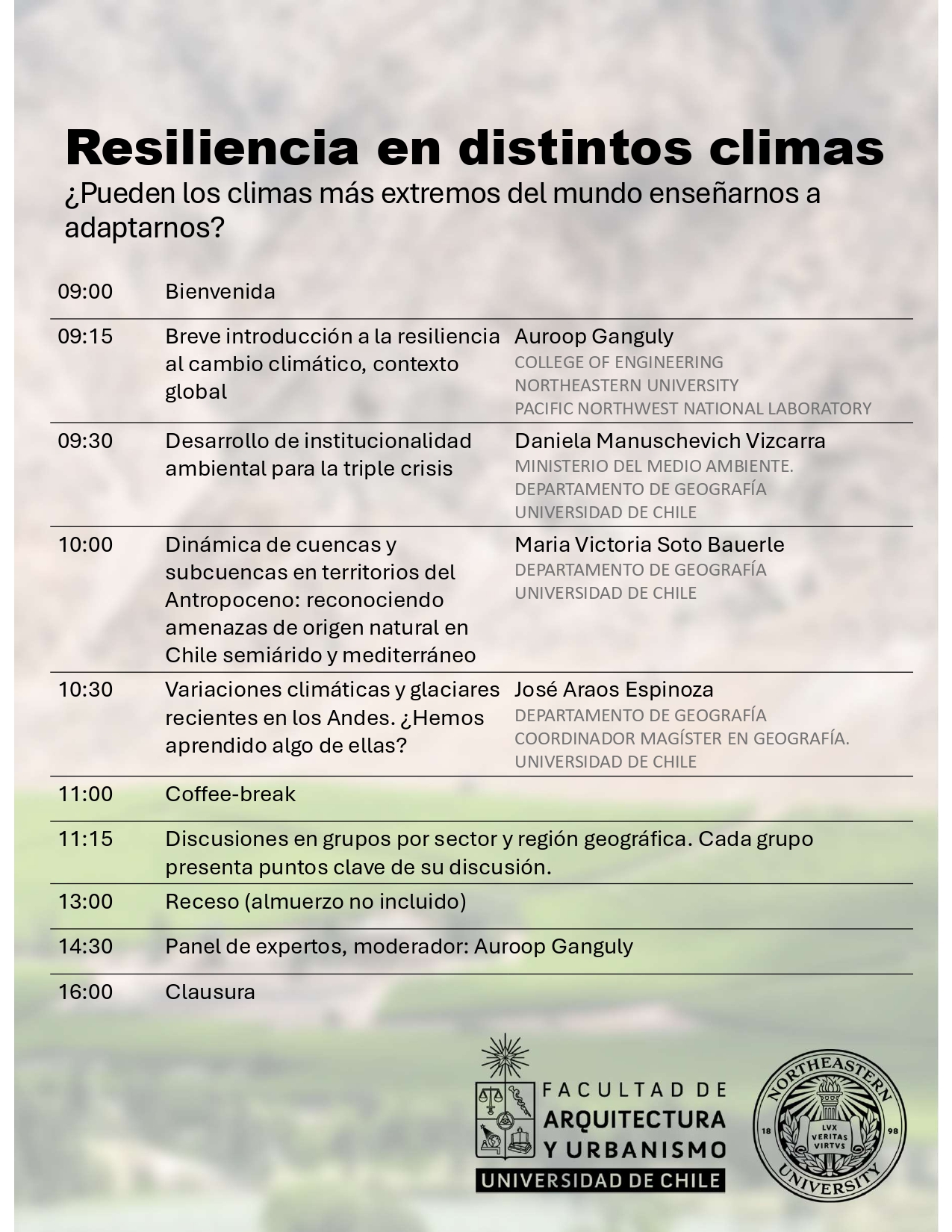 Resiliencia en distintos climas

¿Pueden los climas más extremos del mundo enseñarnos a adaptarnos?

| | | |
|---|---|---|
| 09:00 | Bienvenida | |
| 09:15 | Breve introducción a la resiliencia al cambio climático, contexto global | Auroop Ganguly COLLEGE OF ENGINEERING NORTHEASTERN UNIVERSITY PACIFIC NORTHWEST NATIONAL LABORATORY |
| 09:30 | Desarrollo de institucionalidad ambiental para la triple crisis | Daniela Manuschevich Vizcarra MINISTERIO DEL MEDIO AMBIENTE. DEPARTAMENTO DE GEOGRAFÍA UNIVERSIDAD DE CHILE |
| 10:00 | Dinámica de cuencas y subcuencas en territorios del Antropoceno: reconociendo amenazas de origen natural en Chile semiárido y mediterráneo | Maria Victoria Soto Bauerle DEPARTAMENTO DE GEOGRAFÍA UNIVERSIDAD DE CHILE |
| 10:30 | Variaciones climáticas y glaciares recientes en los Andes. ¿Hemos aprendido algo de ellas? | José Araos Espinoza DEPARTAMENTO DE GEOGRAFÍA COORDINADOR MAGÍSTER EN GEOGRAFÍA. UNIVERSIDAD DE CHILE |
| 11:00 | Coffee-break | |
| 11:15 | Discusiones en grupos por sector y región geográfica. Cada grupo presenta puntos clave de su discusión. | |
| 13:00 | Receso (almuerzo no incluido) | |
| 14:30 | Panel de expertos, moderador: Auroop Ganguly | |
| 16:00 | Clausura | |

FACULTAD DE ARQUITECTURA Y URBANISMO
UNIVERSIDAD DE CHILE

NORTHEASTERN UNIVERSITY
18 98
LVX VERITAS VIRTVS